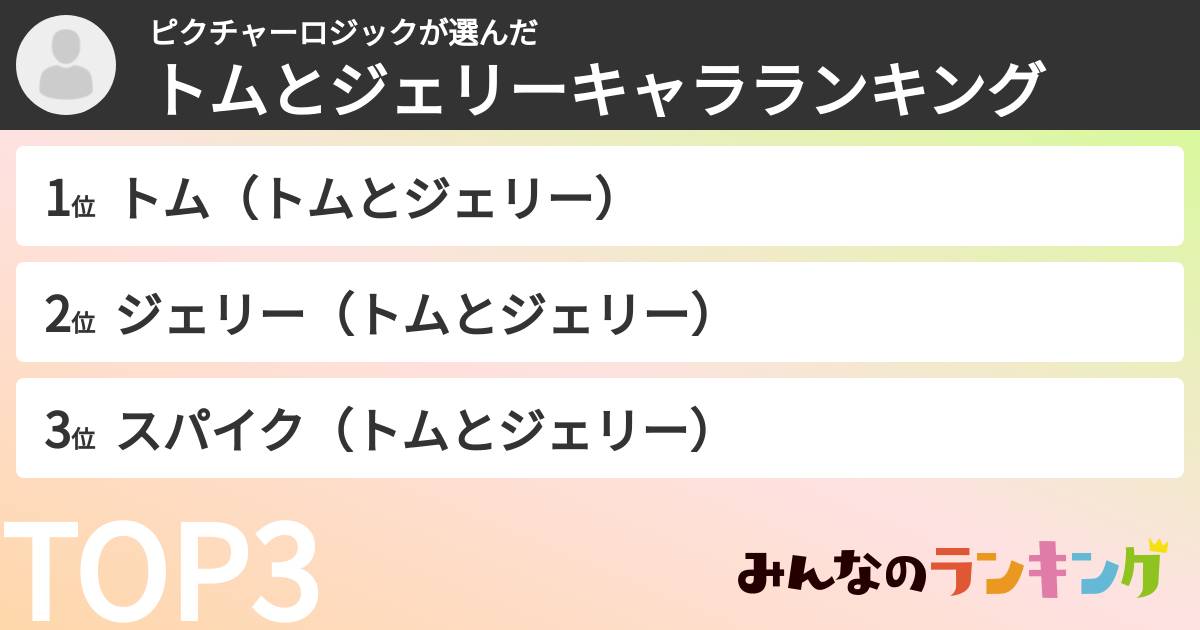 ピクチャーロジックが選んだ
トムとジェリーキャラランキング

1位 トム（トムとジェリー）

2位 ジェリー（トムとジェリー）

3位 スパイク（トムとジェリー）

TOP3

みんなのランキング